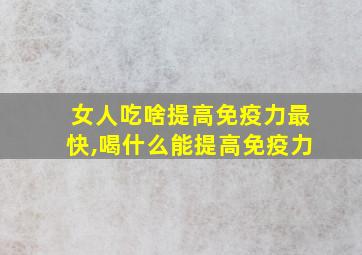 女人吃啥提高免疫力最快,喝什么能提高免疫力